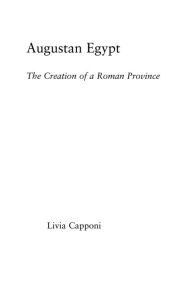 Augustan Egypt

The Creation of a Roman Province

Livia Capponi